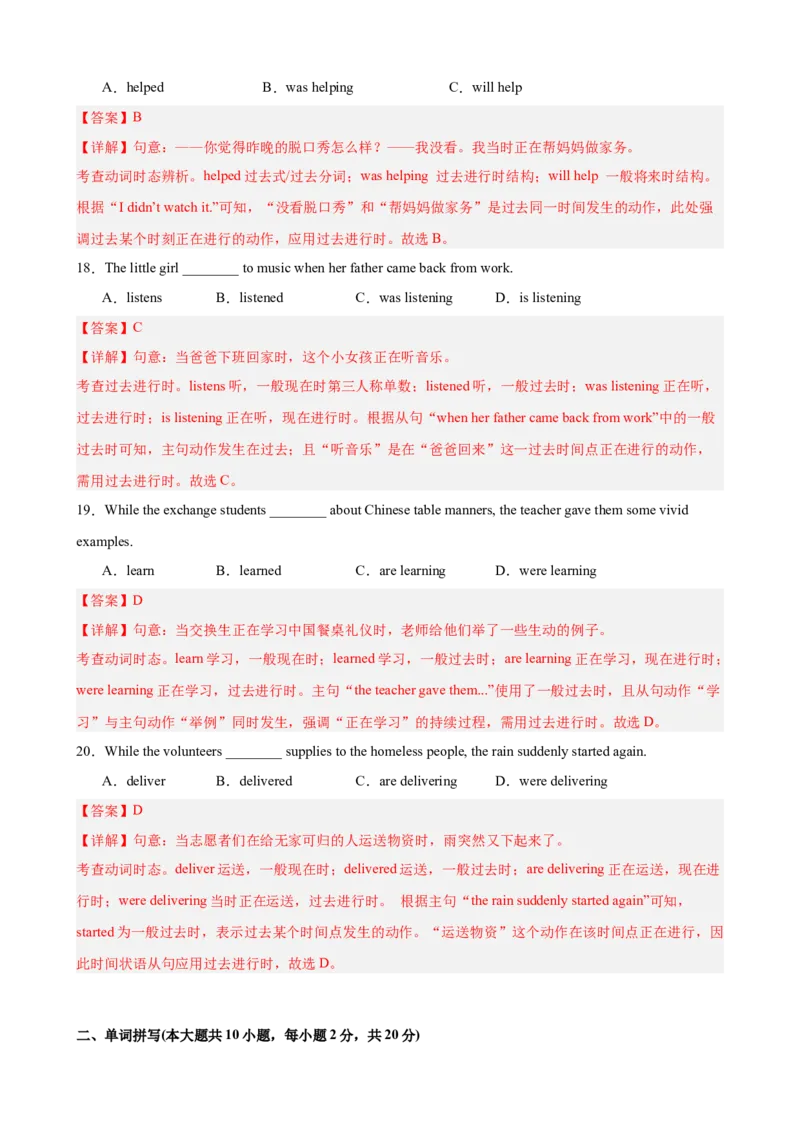 A．helped　　　　B．was helping　　　　C．will help

【答案】B

【详解】句意：——你觉得昨晚的脱口秀怎么样？——我没看。我当时正在帮妈妈做家务。

考查动词时态辨析。helped 过去式/过去分词；was helping 过去进行时结构；will help 一般将来时结构。根据“I didn't watch it.”可知，“没看脱口秀”和“帮妈妈做家务”是过去同一时间发生的动作，此处强调过去某个时刻正在进行的动作，应用过去进行时。故选 B。

18．The little girl ________ to music when her father came back from work.

A．listens　　B．listened　　C．was listening　　D．is listening

【答案】C

【详解】句意：当爸爸下班回家时，这个小女孩正在听音乐。

考查过去进行时。listens 听，一般现在时第三人称单数；listened 听，一般过去时；was listening 正在听，过去进行时；is listening 正在听，现在进行时。根据从句“when her father came back from work”中的一般过去时可知，主句动作发生在过去；且“听音乐”是在“爸爸回来”这一过去时间点正在进行的动作，需用过去进行时。故选 C。

19．While the exchange students ________ about Chinese table manners, the teacher gave them some vivid examples.

A．learn　　B．learned　　C．are learning　　D．were learning

【答案】D

【详解】句意：当交换生正在学习中国餐桌礼仪时，老师给他们举了一些生动的例子。

考查动词时态。learn 学习，一般现在时；learned 学习，一般过去时；are learning 正在学习，现在进行时；were learning 正在学习，过去进行时。主句“the teacher gave them...”使用了一般过去时，且从句动作“学习”与主句动作“举例”同时发生，强调“正在学习”的持续过程，需用过去进行时。故选 D。

20．While the volunteers ________ supplies to the homeless people, the rain suddenly started again.

A．deliver　　B．delivered　　C．are delivering　　D．were delivering

【答案】D

【详解】句意：当志愿者们在给无家可归的人运送物资时，雨突然又下起来了。

考查动词时态。deliver 运送，一般现在时；delivered 运送，一般过去时；are delivering 正在运送，现在进行时；were delivering 当时正在运送，过去进行时。 根据主句“the rain suddenly started again”可知，started 为一般过去时，表示过去某个时间点发生的动作。“运送物资”这个动作在该时间点正在进行，因此时间状语从句应用过去进行时，故选 D。

二、单词拼写(本大题共 10 小题，每小题 2 分，共 20 分)